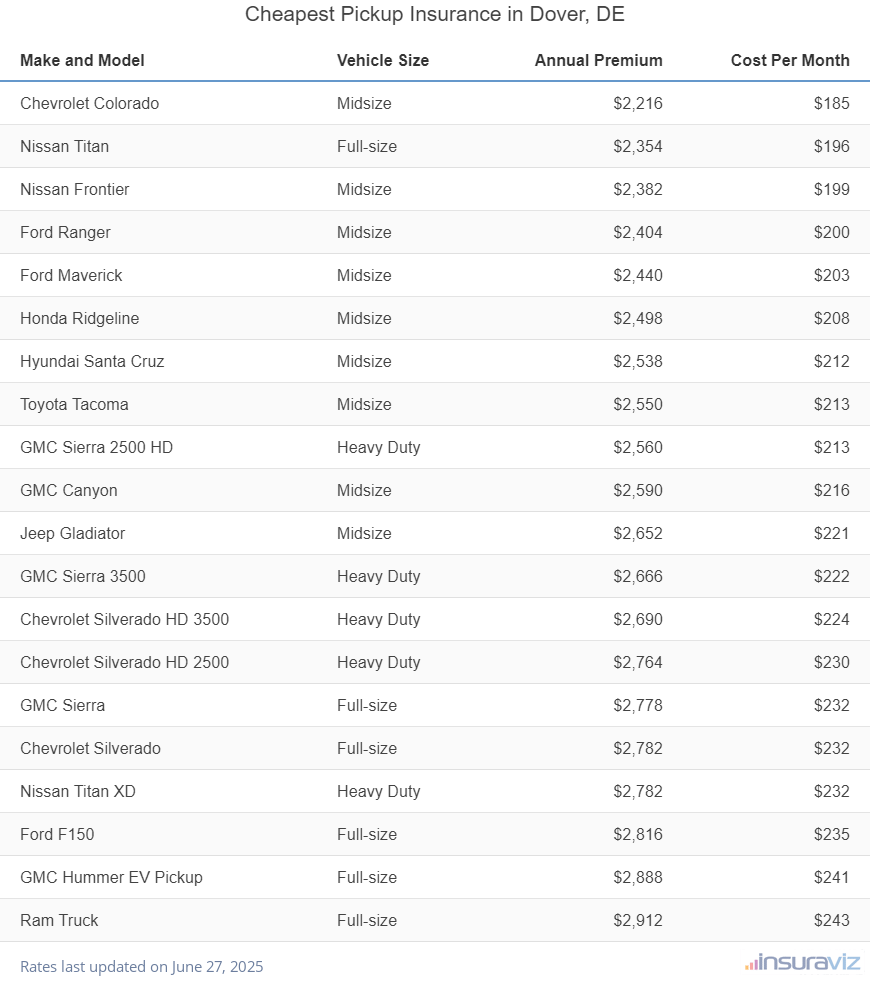 Cheapest Pickup Insurance in Dover, DE

| Make and Model | Vehicle Size | Annual Premium | Cost Per Month |
|---|---|---|---|
| Chevrolet Colorado | Midsize | \$2,216 | \$185 |
| Nissan Titan | Full-size | \$2,354 | \$196 |
| Nissan Frontier | Midsize | \$2,382 | \$199 |
| Ford Ranger | Midsize | \$2,404 | \$200 |
| Ford Maverick | Midsize | \$2,440 | \$203 |
| Honda Ridgeline | Midsize | \$2,498 | \$208 |
| Hyundai Santa Cruz | Midsize | \$2,538 | \$212 |
| Toyota Tacoma | Midsize | \$2,550 | \$213 |
| GMC Sierra 2500 HD | Heavy Duty | \$2,560 | \$213 |
| GMC Canyon | Midsize | \$2,590 | \$216 |
| Jeep Gladiator | Midsize | \$2,652 | \$221 |
| GMC Sierra 3500 | Heavy Duty | \$2,666 | \$222 |
| Chevrolet Silverado HD 3500 | Heavy Duty | \$2,690 | \$224 |
| Chevrolet Silverado HD 2500 | Heavy Duty | \$2,764 | \$230 |
| GMC Sierra | Full-size | \$2,778 | \$232 |
| Chevrolet Silverado | Full-size | \$2,782 | \$232 |
| Nissan Titan XD | Heavy Duty | \$2,782 | \$232 |
| Ford F150 | Full-size | \$2,816 | \$235 |
| GMC Hummer EV Pickup | Full-size | \$2,888 | \$241 |
| Ram Truck | Full-size | \$2,912 | \$243 |

Rates last updated on June 27, 2025

insuraviz